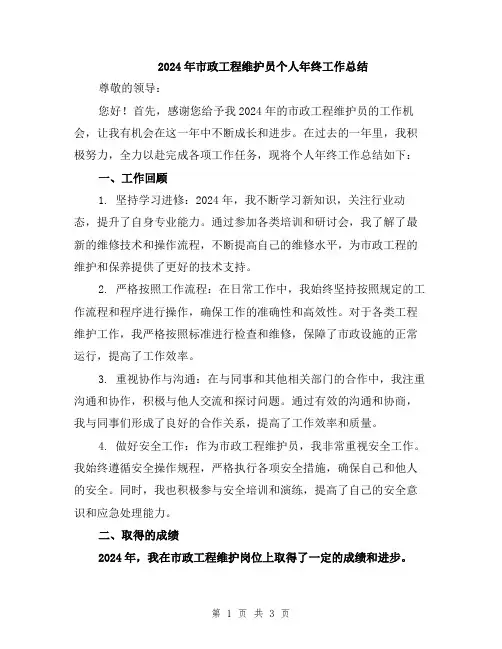 2024年市政工程维护员个人年终工作总结

尊敬的领导：

您好！首先，感谢您给予我2024年的市政工程维护员的工作机会，让我有机会在这一年中不断成长和进步。在过去的一年里，我积极努力，全力以赴完成各项工作任务，现将个人年终工作总结如下：

一、工作回顾

1. 坚持学习进修：2024年，我不断学习新知识，关注行业动态，提升了自身专业能力。通过参加各类培训和研讨会，我了解了最新的维修技术和操作流程，不断提高自己的维修水平，为市政工程的维护和保养提供了更好的技术支持。

2. 严格按照工作流程：在日常工作中，我始终坚持按照规定的工作流程和程序进行操作，确保工作的准确性和高效性。对于各类工程维护工作，我严格按照标准进行检查和维修，保障了市政设施的正常运行，提高了工作效率。

3. 重视协作与沟通：在与同事和其他相关部门的合作中，我注重沟通和协作，积极与他人交流和探讨问题。通过有效的沟通和协商，我与同事们形成了良好的合作关系，提高了工作效率和质量。

4. 做好安全工作：作为市政工程维护员，我非常重视安全工作。我始终遵循安全操作规程，严格执行各项安全措施，确保自己和他人的安全。同时，我也积极参与安全培训和演练，提高了自己的安全意识和应急处理能力。

二、取得的成绩

2024年，我在市政工程维护岗位上取得了一定的成绩和进步。

第 1 页 共 3 页